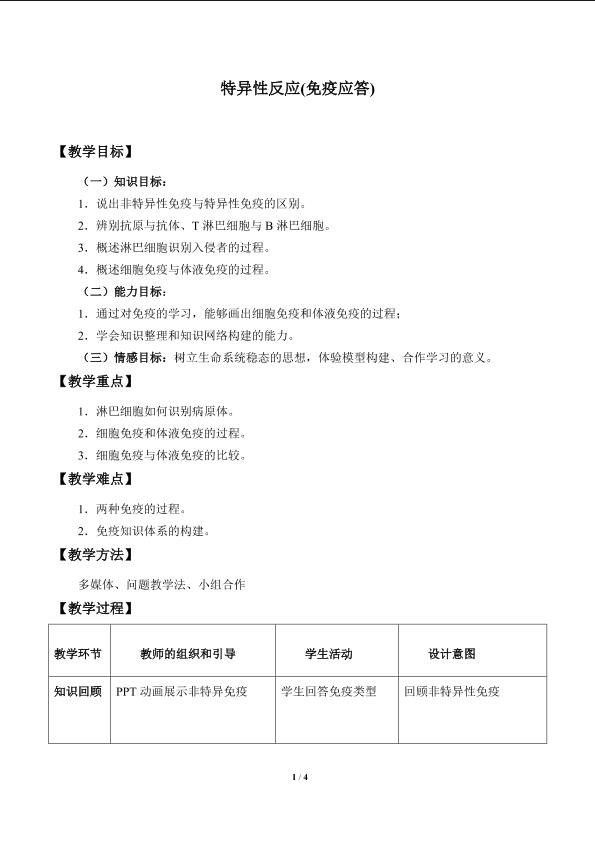 特异性反应(免疫应答)

【教学目标】

（一）知识目标：

1．说出非特异性免疫与特异性免疫的区别。

2．辨别抗原与抗体、T淋巴细胞与B淋巴细胞。

3．概述淋巴细胞识别入侵者的过程。

4．概述细胞免疫与体液免疫的过程。

（二）能力目标：

1．通过对免疫的学习，能够画出细胞免疫和体液免疫的过程；

2．学会知识整理和知识网络构建的能力。

（三）情感目标：树立生命系统稳态的思想，体验模型构建、合作学习的意义。

【教学重点】

1．淋巴细胞如何识别病原体。

2．细胞免疫和体液免疫的过程。

3．细胞免疫与体液免疫的比较。

【教学难点】

1．两种免疫的过程。

2．免疫知识体系的构建。

【教学方法】

多媒体、问题教学法、小组合作

【教学过程】

| 教学环节 | 教师的组织和引导 | 学生活动 | 设计意图 |
|---|---|---|---|
| 知识回顾 | PPT动画展示非特异免疫 | 学生回答免疫类型 | 回顾非特异性免疫 |

1 / 4